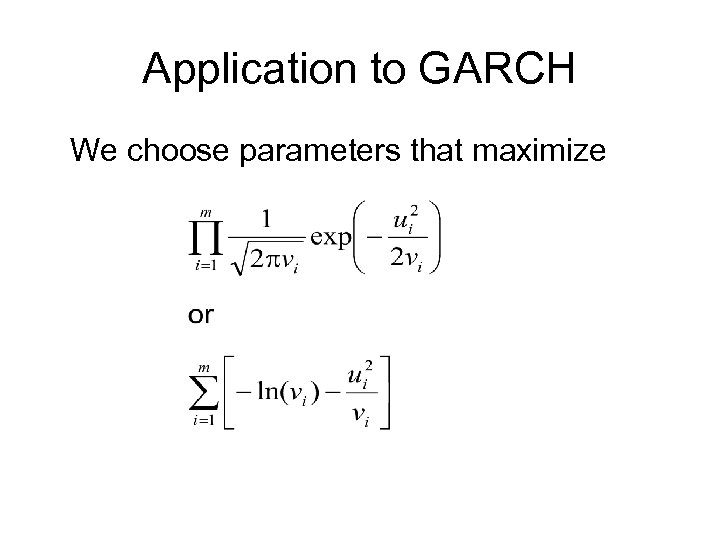 Application to GARCH

We choose parameters that maximize

$\prod_{i=1}^{m} \frac{1}{\sqrt{2\pi v_i}} \exp\left(-\frac{u_i^2}{2v_i}\right)$

or

$\sum_{i=1}^{m} \left[-\ln(v_i) - \frac{u_i^2}{v_i}\right]$